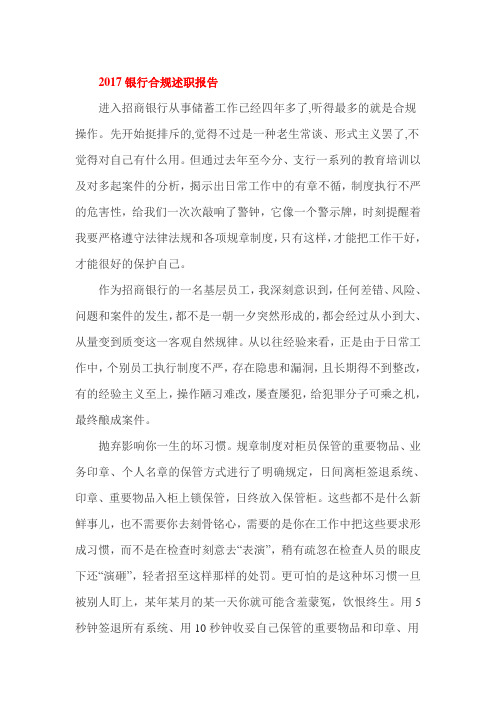 2017 银行合规述职报告

进入招商银行从事储蓄工作已经四年多了,听得最多的就是合规操作。先开始挺排斥的,觉得不过是一种老生常谈、形式主义罢了,不觉得对自己有什么用。但通过去年至今分、支行一系列的教育培训以及对多起案件的分析，揭示出日常工作中的有章不循，制度执行不严的危害性，给我们一次次敲响了警钟，它像一个警示牌，时刻提醒着我要严格遵守法律法规和各项规章制度，只有这样，才能把工作干好，才能很好的保护自己。

作为招商银行的一名基层员工，我深刻意识到，任何差错、风险、问题和案件的发生，都不是一朝一夕突然形成的，都会经过从小到大、从量变到质变这一客观自然规律。从以往经验来看，正是由于日常工作中，个别员工执行制度不严，存在隐患和漏洞，且长期得不到整改，有的经验主义至上，操作陋习难改，屡查屡犯，给犯罪分子可乘之机，最终酿成案件。

抛弃影响你一生的坏习惯。规章制度对柜员保管的重要物品、业务印章、个人名章的保管方式进行了明确规定，日间离柜签退系统、印章、重要物品入柜上锁保管，日终放入保管柜。这些都不是什么新鲜事儿，也不需要你去刻骨铭心，需要的是你在工作中把这些要求形成习惯，而不是在检查时刻意去“表演”，稍有疏忽在检查人员的眼皮下还“演砸”，轻者招至这样那样的处罚。更可怕的是这种坏习惯一旦被别人盯上，某年某月的某一天你就可能含羞蒙冤，饮恨终生。用 5 秒钟签退所有系统、用 10 秒钟收妥自己保管的重要物品和印章、用